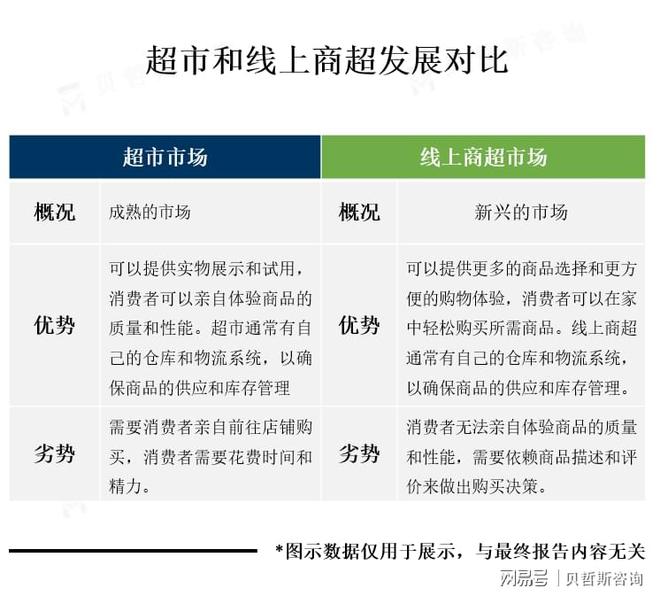 超市和线上商超发展对比

| 超市市场 | | 线上商超市场 | |
|---|---|---|---|
| 概况 | 成熟的市场 | 概况 | 新兴的市场 |
| 优势 | 可以提供实物展示和试用，消费者可以亲自体验商品的质量和性能。超市通常有自己的仓库和物流系统，以确保商品的供应和库存管理 | 优势 | 可以提供更多的商品选择和更方便的购物体验，消费者可以在家中轻松购买所需商品。线上商超通常有自己的仓库和物流系统，以确保商品的供应和库存管理。 |
| 劣势 | 需要消费者亲自前往店铺购买，消费者需要花费时间和精力。 | 劣势 | 消费者无法亲自体验商品的质量和性能，需要依赖商品描述和评价来做出购买决策。 |

*图示数据仅用于展示，与最终报告内容无关

网易号 | 贝哲斯咨询